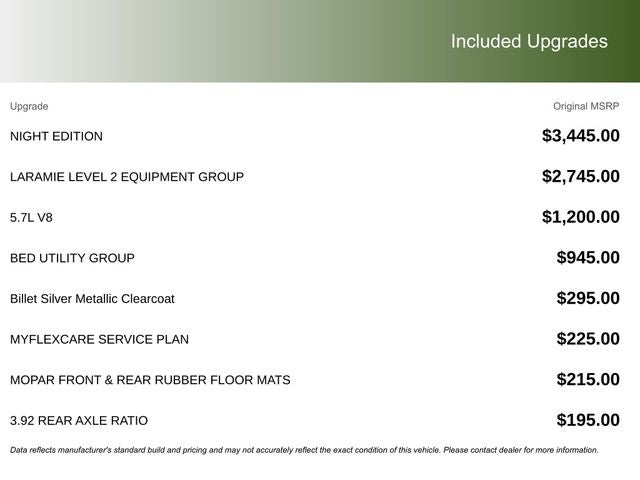 Included Upgrades

| Upgrade | Original MSRP |
|---|---|
| NIGHT EDITION | \$3,445.00 |
| LARAMIE LEVEL 2 EQUIPMENT GROUP | \$2,745.00 |
| 5.7L V8 | \$1,200.00 |
| BED UTILITY GROUP | \$945.00 |
| Billet Silver Metallic Clearcoat | \$295.00 |
| MYFLEXCARE SERVICE PLAN | \$225.00 |
| MOPAR FRONT & REAR RUBBER FLOOR MATS | \$215.00 |
| 3.92 REAR AXLE RATIO | \$195.00 |

Data reflects manufacturer's standard build and pricing and may not accurately reflect the exact condition of this vehicle. Please contact dealer for more information.